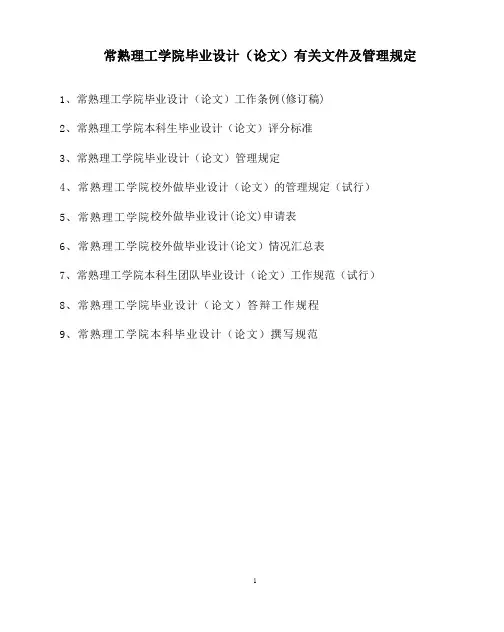 常熟理工学院毕业设计（论文）有关文件及管理规定

1、常熟理工学院毕业设计（论文）工作条例(修订稿)

2、常熟理工学院本科生毕业设计（论文）评分标准

3、常熟理工学院毕业设计（论文）管理规定

4、常熟理工学院校外做毕业设计（论文）的管理规定（试行）

5、常熟理工学院校外做毕业设计(论文)申请表

6、常熟理工学院校外做毕业设计(论文)情况汇总表

7、常熟理工学院本科生团队毕业设计（论文）工作规范（试行）

8、常熟理工学院毕业设计（论文）答辩工作规程

9、常熟理工学院本科毕业设计（论文）撰写规范

1